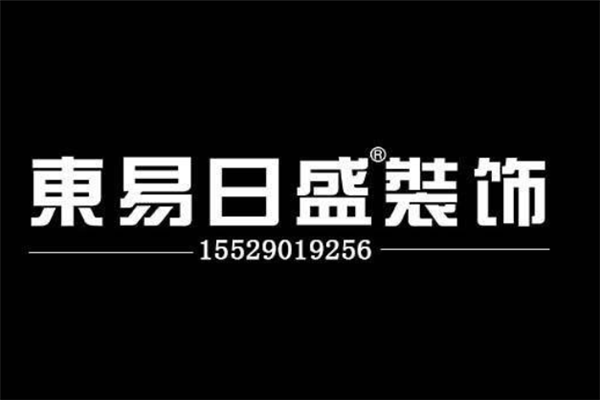 東易日盛®裝饰

15529019256